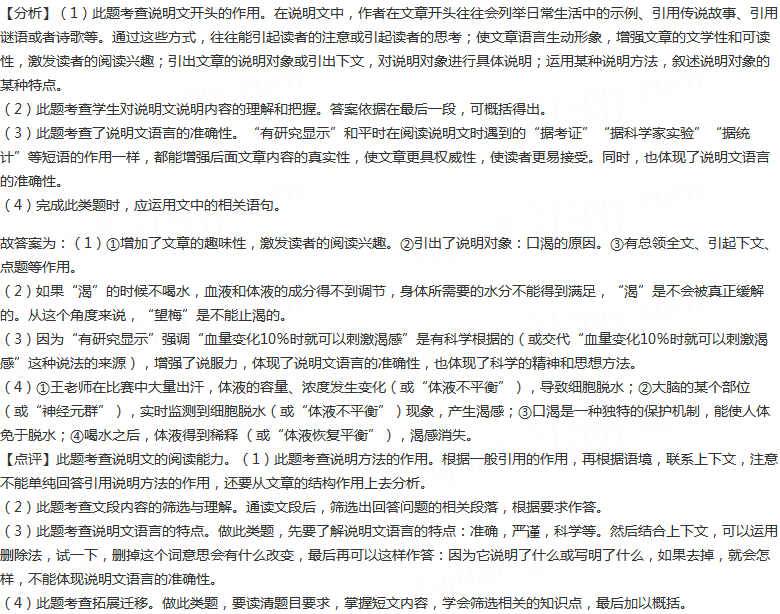 【分析】（1）此题考查说明文开头的作用。在说明文中，作者在文章开头往往会列举日常生活中的示例、引用传说故事、引用谜语或者诗歌等。通过这些方式，往往能引起读者的注意或引起读者的思考；使文章语言生动形象，增强文章的文学性和可读性，激发读者的阅读兴趣；引出文章的说明对象或引出下文，对说明对象进行具体说明；运用某种说明方法，叙述说明对象的某种特点。
（2）此题考查学生对说明文说明内容的理解和把握。答案依据在最后一段，可概括得出。
（3）此题考查了说明文语言的准确性。“有研究显示”和平时在阅读说明文时遇到的“据考证”“据科学家实验”“据统计”等短语的作用一样，都能增强后面文章内容的真实性，使文章更具权威性，使读者更易接受。同时，也体现了说明文语言的准确性。
（4）完成此类题时，应运用文中的相关语句。

故答案为：（1）①增加了文章的趣味性，激发读者的阅读兴趣。②引出了说明对象：口渴的原因。③有总领全文、引起下文、点题等作用。
（2）如果“渴”的时候不喝水，血液和体液的成分得不到调节，身体所需要的水分不能得到满足，“渴”是不会被真正缓解的。从这个角度来说，“望梅”是不能止渴的。
（3）因为“有研究显示”强调“血量变化10%时就可以刺激渴感”是有科学根据的（或交代“血量变化10%时就可以刺激渴感”这种说法的来源），增强了说服力，体现了说明文语言的准确性，也体现了科学的精神和思想方法。
（4）①王老师在比赛中大量出汗，体液的容量、浓度发生变化（或“体液不平衡”），导致细胞脱水；②大脑的某个部位（或“神经元群”），实时监测到细胞脱水（或“体液不平衡”）现象，产生渴感；③口渴是一种独特的保护机制，能使人体免于脱水；④喝水之后，体液得到稀释（或“体液恢复平衡”），渴感消失。
【点评】此题考查说明文的阅读能力。（1）此题考查说明方法的作用。根据一般引用的作用，再根据语境，联系上下文，注意不能单纯回答引用说明方法的作用，还要从文章的结构作用上去分析。
（2）此题考查文段内容的筛选与理解。通读文段后，筛选出回答问题的相关段落，根据要求作答。
（3）此题考查说明文语言的特点。做此类题，先要了解说明文语言的特点：准确，严谨，科学等。然后结合上下文，可以运用删除法，试一下，删掉这个词意思会有什么改变，最后再可以这样作答：因为它说明了什么或写明了什么，如果去掉，就会怎样，不能体现说明文语言的准确性。
（4）此题考查拓展迁移。做此类题，要读清题目要求，掌握短文内容，学会筛选相关的知识点，最后加以概括。